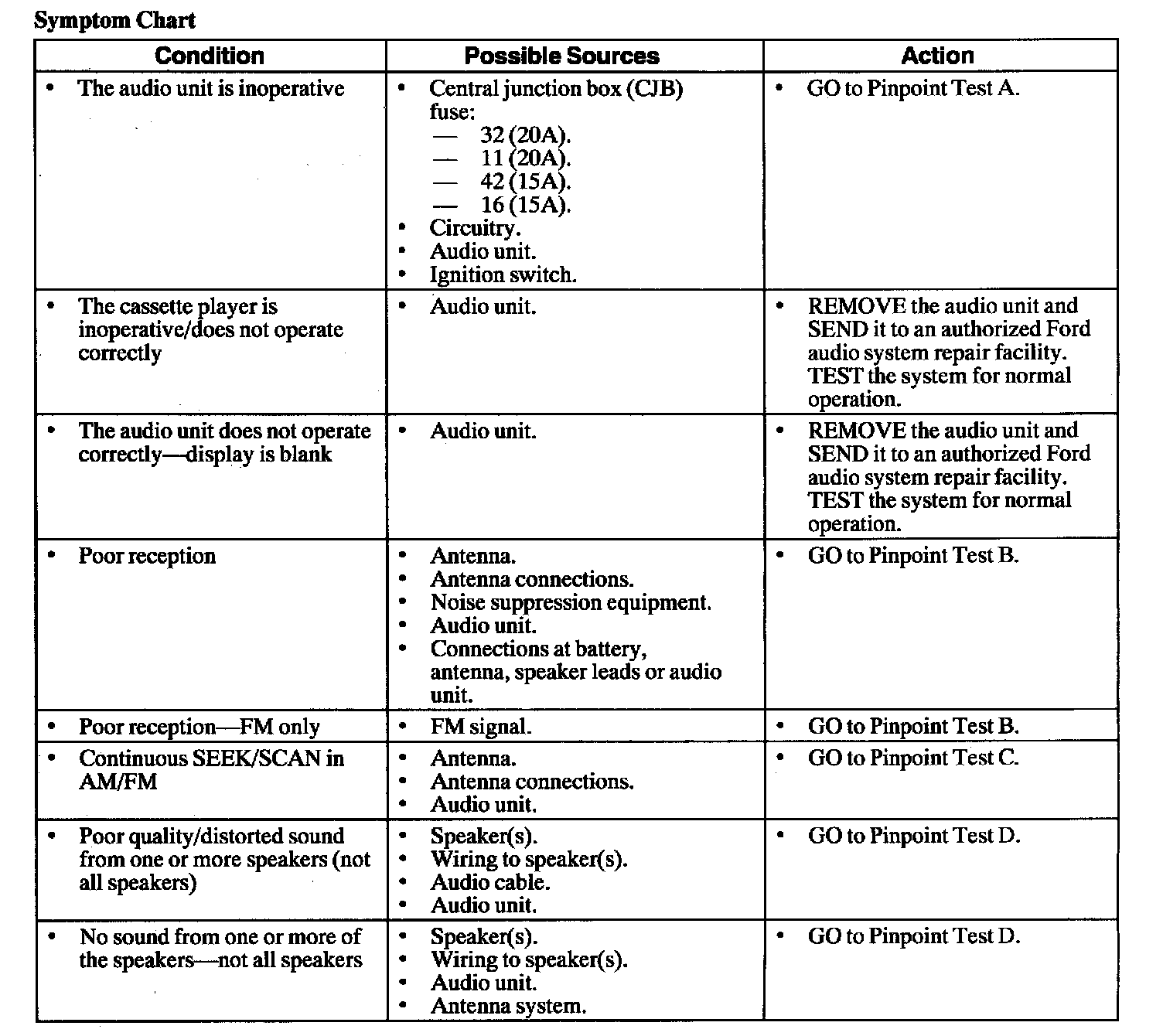 Symptom Chart

| Condition | Possible Sources | Action |
|---|---|---|
| • The audio unit is inoperative | • Central junction box (CJB) fuse: — 32 (20A). — 11 (20A). — 42 (15A). — 16 (15A). • Circuitry. • Audio unit. • Ignition switch. | • GO to Pinpoint Test A. |
| • The cassette player is inoperative/does not operate correctly | • Audio unit. | • REMOVE the audio unit and SEND it to an authorized Ford audio system repair facility. TEST the system for normal operation. |
| • The audio unit does not operate correctly—display is blank | • Audio unit. | • REMOVE the audio unit and SEND it to an authorized Ford audio system repair facility. TEST the system for normal operation. |
| • Poor reception | • Antenna. • Antenna connections. • Noise suppression equipment. • Audio unit. • Connections at battery, antenna, speaker leads or audio unit. | • GO to Pinpoint Test B. |
| • Poor reception—FM only | • FM signal. | • GO to Pinpoint Test B. |
| • Continuous SEEK/SCAN in AM/FM | • Antenna. • Antenna connections. • Audio unit. | • GO to Pinpoint Test C. |
| • Poor quality/distorted sound from one or more speakers (not all speakers) | • Speaker(s). • Wiring to speaker(s). • Audio cable. • Audio unit. | • GO to Pinpoint Test D. |
| • No sound from one or more of the speakers—not all speakers | • Speaker(s). • Wiring to speaker(s). • Audio unit. • Antenna system. | • GO to Pinpoint Test D. |